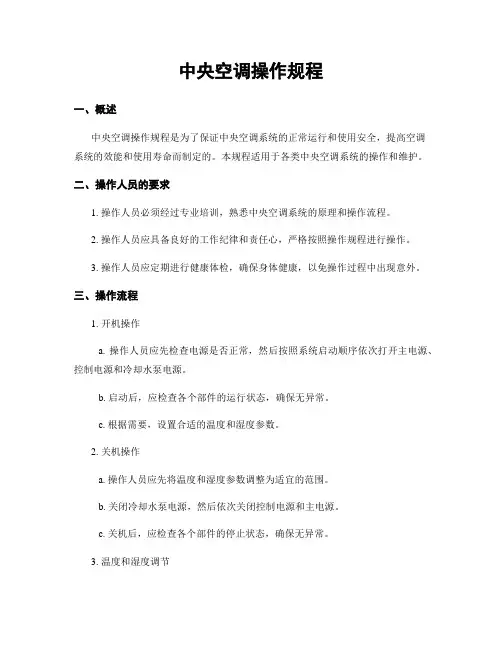 中央空调操作规程

一、概述

中央空调操作规程是为了保证中央空调系统的正常运行和使用安全，提高空调系统的效能和使用寿命而制定的。本规程适用于各类中央空调系统的操作和维护。

二、操作人员的要求

1. 操作人员必须经过专业培训，熟悉中央空调系统的原理和操作流程。

2. 操作人员应具备良好的工作纪律和责任心，严格按照操作规程进行操作。

3. 操作人员应定期进行健康体检，确保身体健康，以免操作过程中出现意外。

三、操作流程

1. 开机操作

a. 操作人员应先检查电源是否正常，然后按照系统启动顺序依次打开主电源、控制电源和冷却水泵电源。

b. 启动后，应检查各个部件的运行状态，确保无异常。

c. 根据需要，设置合适的温度和湿度参数。

2. 关机操作

a. 操作人员应先将温度和湿度参数调整为适宜的范围。

b. 关闭冷却水泵电源，然后依次关闭控制电源和主电源。

c. 关机后，应检查各个部件的停止状态，确保无异常。

3. 温度和湿度调节